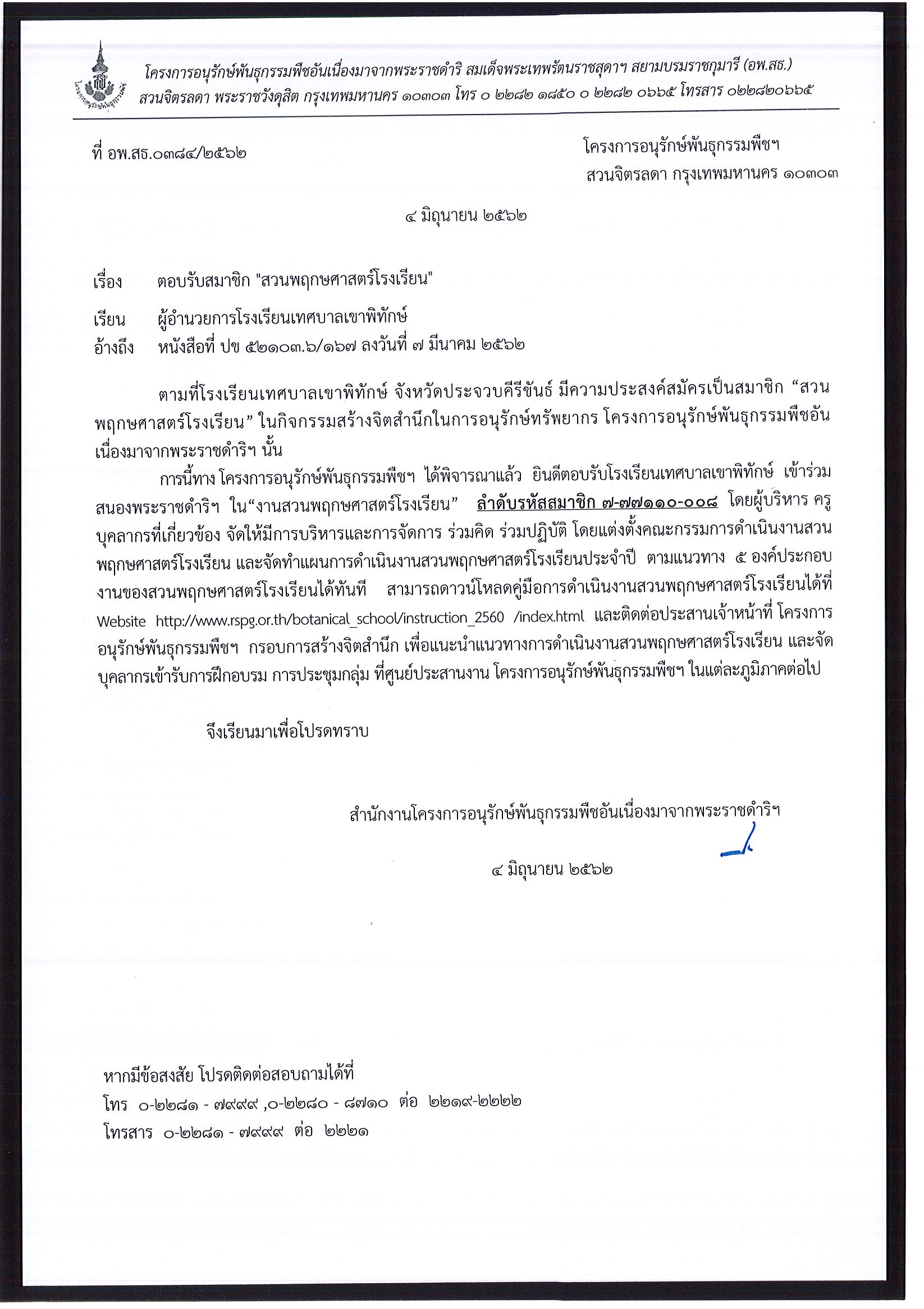 โครงการอนุรักษ์พันธุกรรมพืชอันเนื่องมาจากพระราชดำริ สมเด็จพระเทพรัตนราชสุดาฯ สยามบรมราชกุมารี (อพ.สธ.)
สวนจิตรลดา พระราชวังดุสิต กรุงเทพมหานคร ๑๐๓๐๓ โทร ๐ ๒๒๘๒ ๑๘๕๐ ๐ ๒๒๘๒ ๐๖๖๕ โทรสาร ๐๒๒๘๒๐๖๖๕

ที่ อพ.สธ.๐๓๘๔/๒๕๖๒

โครงการอนุรักษ์พันธุกรรมพืชฯ
สวนจิตรลดา กรุงเทพมหานคร ๑๐๓๐๓

๔ มิถุนายน ๒๕๖๒

เรื่อง ตอบรับสมาชิก "สวนพฤกษศาสตร์โรงเรียน"

เรียน ผู้อำนวยการโรงเรียนเทศบาลเขาพิทักษ์
อ้างถึง หนังสือที่ ปข ๕๒๑๐๓.๖/๑๖๗ ลงวันที่ ๗ มีนาคม ๒๕๖๒

ตามที่โรงเรียนเทศบาลเขาพิทักษ์ จังหวัดประจวบคีรีขันธ์ มีความประสงค์สมัครเป็นสมาชิก “สวนพฤกษศาสตร์โรงเรียน” ในกิจกรรมสร้างจิตสำนึกในการอนุรักษ์ทรัพยากร โครงการอนุรักษ์พันธุกรรมพืชอันเนื่องมาจากพระราชดำริฯ นั้น

การนี้ทาง โครงการอนุรักษ์พันธุกรรมพืชฯ ได้พิจารณาแล้ว ยินดีตอบรับโรงเรียนเทศบาลเขาพิทักษ์ เข้าร่วมสนองพระราชดำริฯ ใน“งานสวนพฤกษศาสตร์โรงเรียน” ลำดับรหัสสมาชิก ๗-๗๗๑๑๐-๐๐๘ โดยผู้บริหาร ครู บุคลากรที่เกี่ยวข้อง จัดให้มีการบริหารและการจัดการ ร่วมคิด ร่วมปฏิบัติ โดยแต่งตั้งคณะกรรมการดำเนินงานสวนพฤกษศาสตร์โรงเรียน และจัดทำแผนการดำเนินงานสวนพฤกษศาสตร์โรงเรียนประจำปี ตามแนวทาง ๕ องค์ประกอบงานของสวนพฤกษศาสตร์โรงเรียนได้ทันที สามารถดาวน์โหลดคู่มือการดำเนินงานสวนพฤกษศาสตร์โรงเรียนได้ที่ Website http://www.rspg.or.th/botanical_school/instruction_2560 /index.html และติดต่อประสานเจ้าหน้าที่ โครงการอนุรักษ์พันธุกรรมพืชฯ กรอบการสร้างจิตสำนึก เพื่อแนะนำแนวทางการดำเนินงานสวนพฤกษศาสตร์โรงเรียน และจัดบุคลากรเข้ารับการฝึกอบรม การประชุมกลุ่ม ที่ศูนย์ประสานงาน โครงการอนุรักษ์พันธุกรรมพืชฯ ในแต่ละภูมิภาคต่อไป

จึงเรียนมาเพื่อโปรดทราบ

สำนักงานโครงการอนุรักษ์พันธุกรรมพืชอันเนื่องมาจากพระราชดำริฯ

๔ มิถุนายน ๒๕๖๒

หากมีข้อสงสัย โปรดติดต่อสอบถามได้ที่
โทร ๐-๒๒๘๑ - ๗๙๙๙ ,๐-๒๒๘๐ - ๘๗๑๐ ต่อ ๒๒๑๙-๒๒๒๒
โทรสาร ๐-๒๒๘๑ - ๗๙๙๙ ต่อ ๒๒๒๑